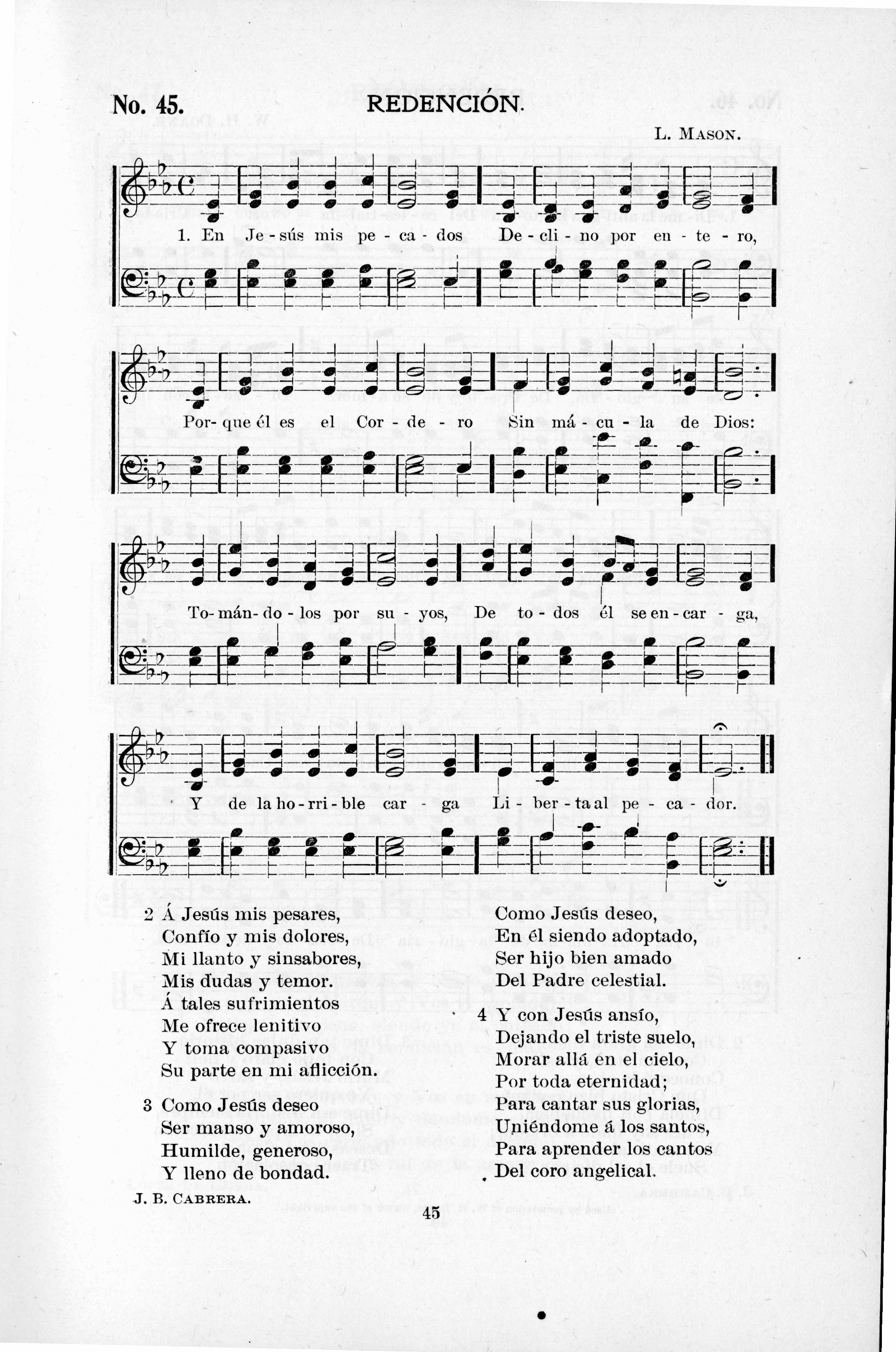 No. 45. REDENCIÓN.

L. MASON.

1. En Je - sús mis pe - ca - dos De - cli - no por en - te - ro,

Por- que él es el Cor - de - ro Sin má - cu - la de Dios:

To- mán- do - los por su - yos, De to - dos él se en - car - ga,

Y de la ho - rri - ble car - ga Li - ber - ta al pe - ca - dor.

2 Á Jesús mis pesares,
Confío y mis dolores,
Mi llanto y sinsabores,
Mis dudas y temor.
Á tales sufrimientos
Me ofrece lenitivo
Y toma compasivo
Su parte en mi aflicción.

3 Como Jesús deseo
Ser manso y amoroso,
Humilde, generoso,
Y lleno de bondad.
Como Jesús deseo,
En él siendo adoptado,
Ser hijo bien amado
Del Padre celestial.

4 Y con Jesús ansío,
Dejando el triste suelo,
Morar allá en el cielo,
Por toda eternidad;
Para cantar sus glorias,
Uniéndome á los santos,
Para aprender los cantos
Del coro angelical.

J. B. CABRERA.

45